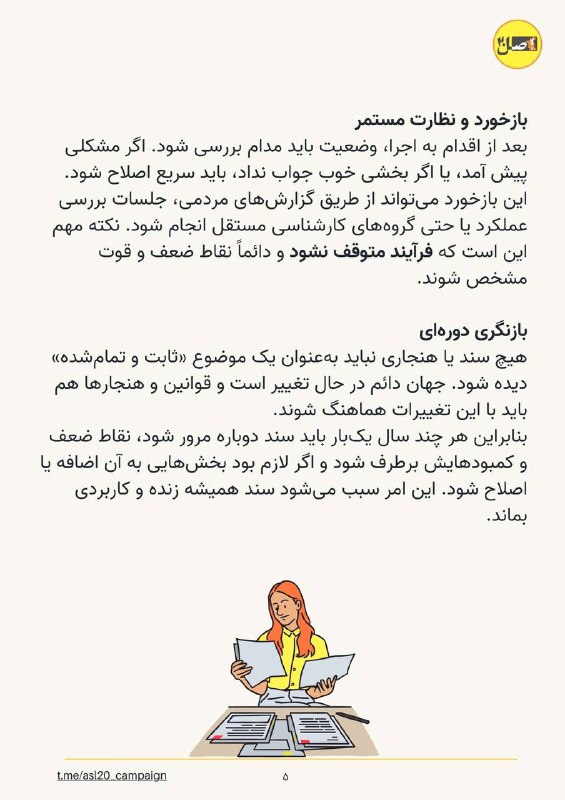 اصل ۲۰

بازخورد و نظارت مستمر
بعد از اقدام به اجرا، وضعیت باید مدام بررسی شود. اگر مشکلی پیش آمد، یا اگر بخشی خوب جواب نداد، باید سریع اصلاح شود. این بازخورد می‌تواند از طریق گزارش‌های مردمی، جلسات بررسی عملکرد یا حتی گروه‌های کارشناسی مستقل انجام شود. نکته مهم این است که فرآیند متوقف نشود و دائماً نقاط ضعف و قوت مشخص شوند.

بازنگری دوره‌ای
هیچ سند یا هنجاری نباید به‌عنوان یک موضوع «ثابت و تمام‌شده» دیده شود. جهان دائم در حال تغییر است و قوانین و هنجارها هم باید با این تغییرات هماهنگ شوند.
بنابراین هر چند سال یک‌بار باید سند دوباره مرور شود، نقاط ضعف و کمبودهایش برطرف شود و اگر لازم بود بخش‌هایی به آن اضافه یا اصلاح شود. این امر سبب می‌شود سند همیشه زنده و کاربردی بماند.

t.me/asl20_campaign
۵